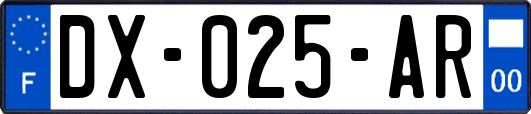 F
DX-025-AR
00